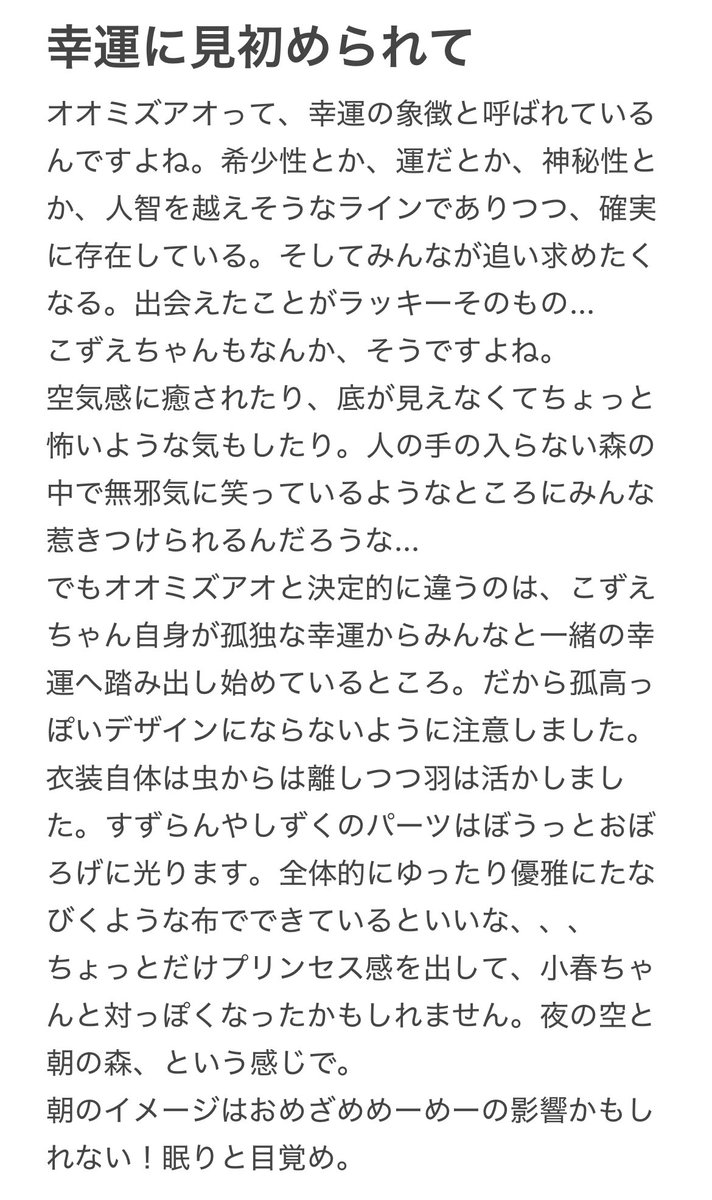 幸運に見初められて

オオミズアオって、幸運の象徴と呼ばれているんですよね。希少性とか、運だとか、神秘性とか、人智を越えそうなラインでありつつ、確実に存在している。そしてみんなが追い求めたくなる。出会えたことがラッキーそのもの...
こずえちゃんもなんか、そうですよね。
空気感に癒されたり、底が見えなくてちょっと怖いような気もしたり。人の手の入らない森の中で無邪気に笑っているようなところにみんな惹きつけられるんだろうな...
でもオオミズアオと決定的に違うのは、こずえちゃん自身が孤独な幸運からみんなと一緒の幸運へ踏み出し始めているところ。だから孤高っぽいデザインにならないように注意しました。
衣装自体は虫からは離しつつ羽は活かしました。すずらんやしずくのパーツはぼうっとおぼろげに光ります。全体的にゆったり優雅にたなびくような布でできているといいな、、、
ちょっとだけプリンセス感を出して、小春ちゃんと対っぽくなったかもしれません。夜の空と朝の森、という感じで。
朝のイメージはおめざめめーめーの影響かもしれない！眠りと目覚め。